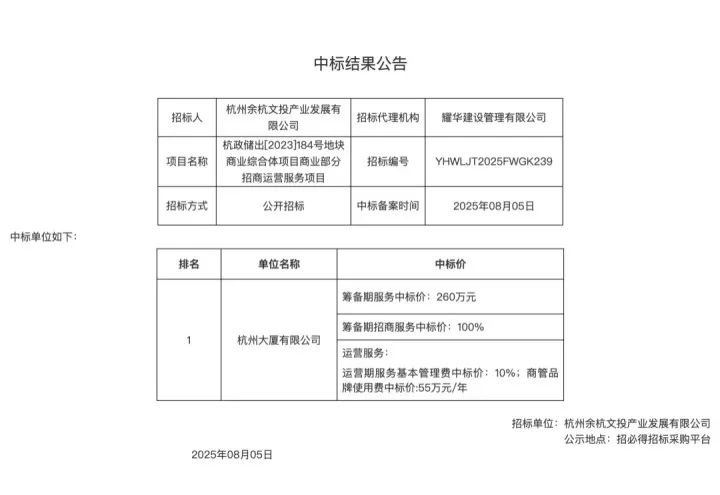 中标结果公告

| 招标人 | 杭州余杭文投产业发展有限公司 | 招标代理机构 | 耀华建设管理有限公司 |
|---|---|---|---|
| 项目名称 | 杭政储出[2023]184号地块商业综合体项目商业部分招商运营服务项目 | 招标编号 | YHWLJT2025FWGK239 |
| 招标方式 | 公开招标 | 中标备案时间 | 2025年08月05日 |

中标单位如下：

| 排名 | 单位名称 | 中标价 |
|---|---|---|
| 1 | 杭州大厦有限公司 | 筹备期服务中标价：260万元 |
| | | 筹备期招商服务中标价：100% |
| | | 运营服务：运营期服务基本管理费中标价：10%；商管品牌使用费中标价:55万元/年 |

招标单位：杭州余杭文投产业发展有限公司
公示地点：招必得招标采购平台

2025年08月05日